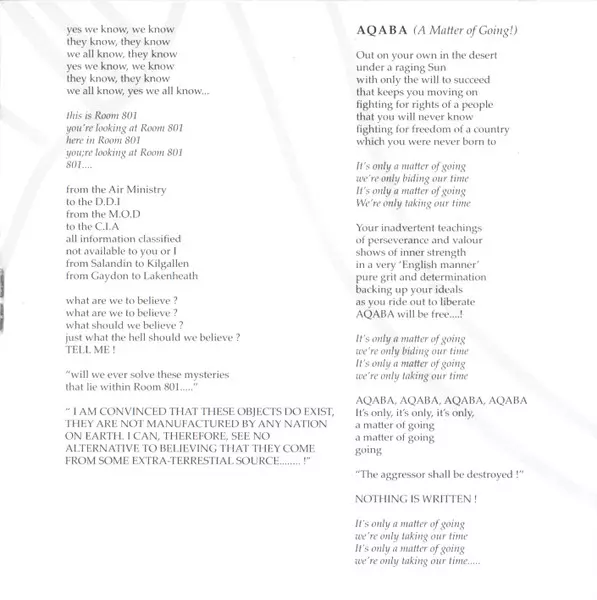 yes we know, we know
they know, they know
we all know, they know
yes we know, we know
they know, they know
we all know, yes we all know...

this is Room 801
you're looking at Room 801
here in Room 801
you;re looking at Room 801
801....

from the Air Ministry
to the D.D.I
from the M.O.D
to the C.I.A
all information classified
not available to you or I
from Salandin to Kilgallen
from Gaydon to Lakenheath

what are we to believe ?
what are we to believe ?
what should we believe ?
just what the hell should we believe ?
TELL ME !

"will we ever solve these mysteries
that lie within Room 801....."

" I AM CONVINCED THAT THESE OBJECTS DO EXIST, THEY ARE NOT MANUFACTURED BY ANY NATION ON EARTH. I CAN, THEREFORE, SEE NO ALTERNATIVE TO BELIEVING THAT THEY COME FROM SOME EXTRA-TERRESTIAL SOURCE........ !"

AQABA (A Matter of Going!)

Out on your own in the desert
under a raging Sun
with only the will to succeed
that keeps you moving on
fighting for rights of a people
that you will never know
fighting for freedom of a country
which you were never born to

It's only a matter of going
we're only biding our time
It's only a matter of going
We're only taking our time

Your inadvertent teachings
of perseverance and valour
shows of inner strength
in a very 'English manner'
pure grit and determination
backing up your ideals
as you ride out to liberate
AQABA will be free....!

It's only a matter of going
we're only biding our time
It's only a matter of going
we're only taking our time

AQABA, AQABA, AQABA, AQABA
It's only, it's only, it's only,
a matter of going
a matter of going
going

"The aggressor shall be destroyed !"

NOTHING IS WRITTEN !

It's only a matter of going
we're only taking our time
It's only a matter of going
we're only taking our time.....